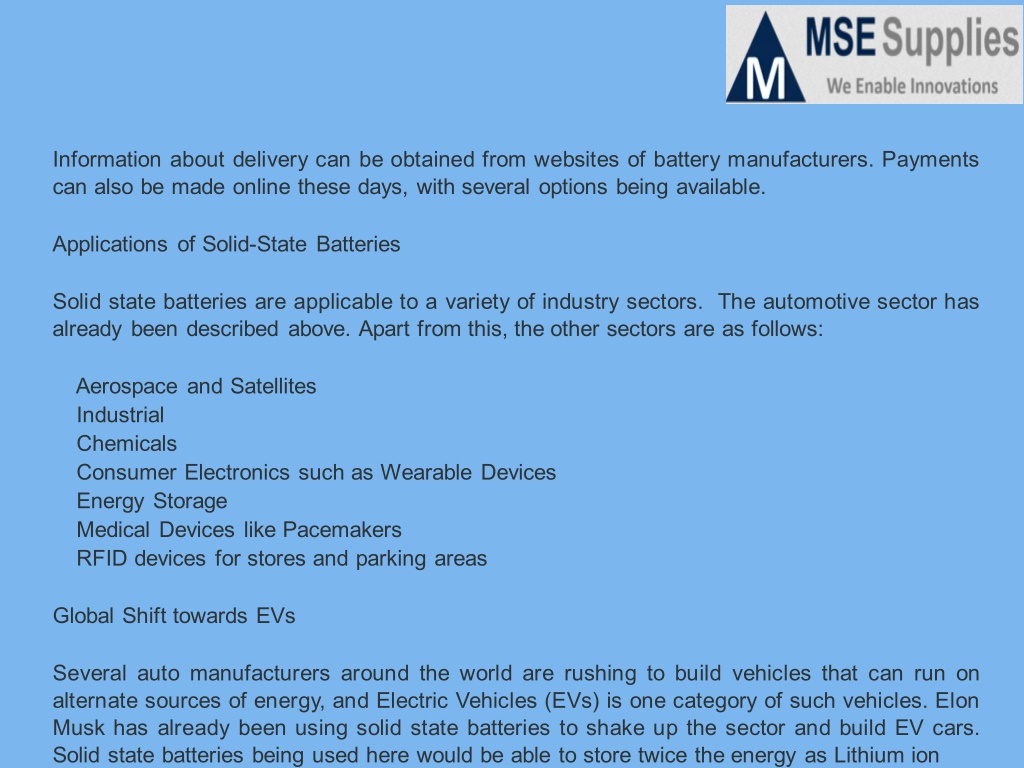 M MSE Supplies
We Enable Innovations

Information about delivery can be obtained from websites of battery manufacturers. Payments can also be made online these days, with several options being available.

Applications of Solid-State Batteries

Solid state batteries are applicable to a variety of industry sectors. The automotive sector has already been described above. Apart from this, the other sectors are as follows:

Aerospace and Satellites
Industrial
Chemicals
Consumer Electronics such as Wearable Devices
Energy Storage
Medical Devices like Pacemakers
RFID devices for stores and parking areas

Global Shift towards EVs

Several auto manufacturers around the world are rushing to build vehicles that can run on alternate sources of energy, and Electric Vehicles (EVs) is one category of such vehicles. Elon Musk has already been using solid state batteries to shake up the sector and build EV cars. Solid state batteries being used here would be able to store twice the energy as Lithium ion